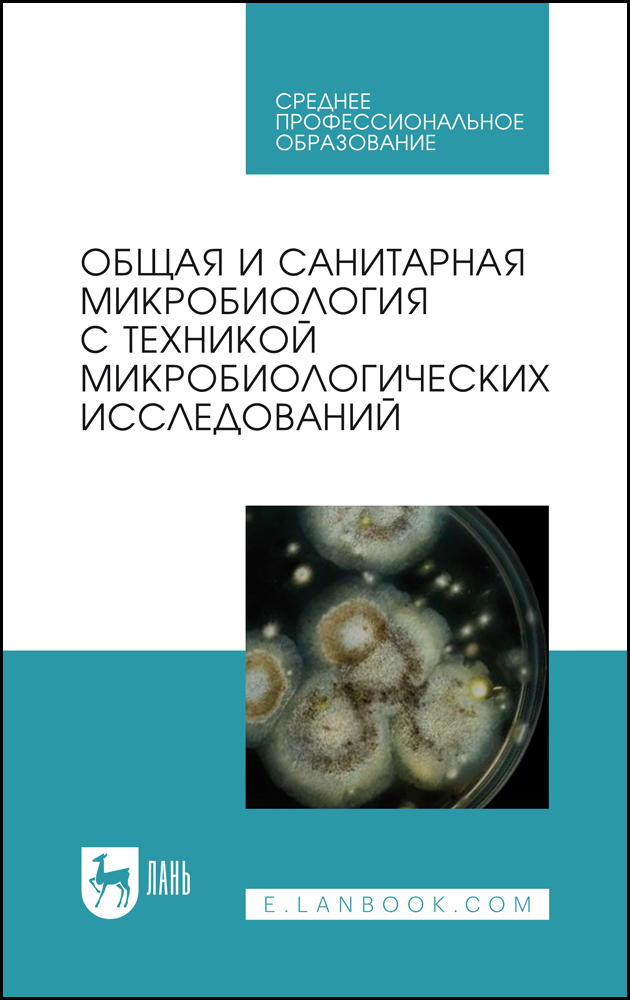 СРЕДНЕЕ ПРОФЕССИОНАЛЬНОЕ ОБРАЗОВАНИЕ

ОБЩАЯ И САНИТАРНАЯ МИКРОБИОЛОГИЯ С ТЕХНИКОЙ МИКРОБИОЛОГИЧЕСКИХ ИССЛЕДОВАНИЙ

ЛАНЬ

E.LANBOOK.COM